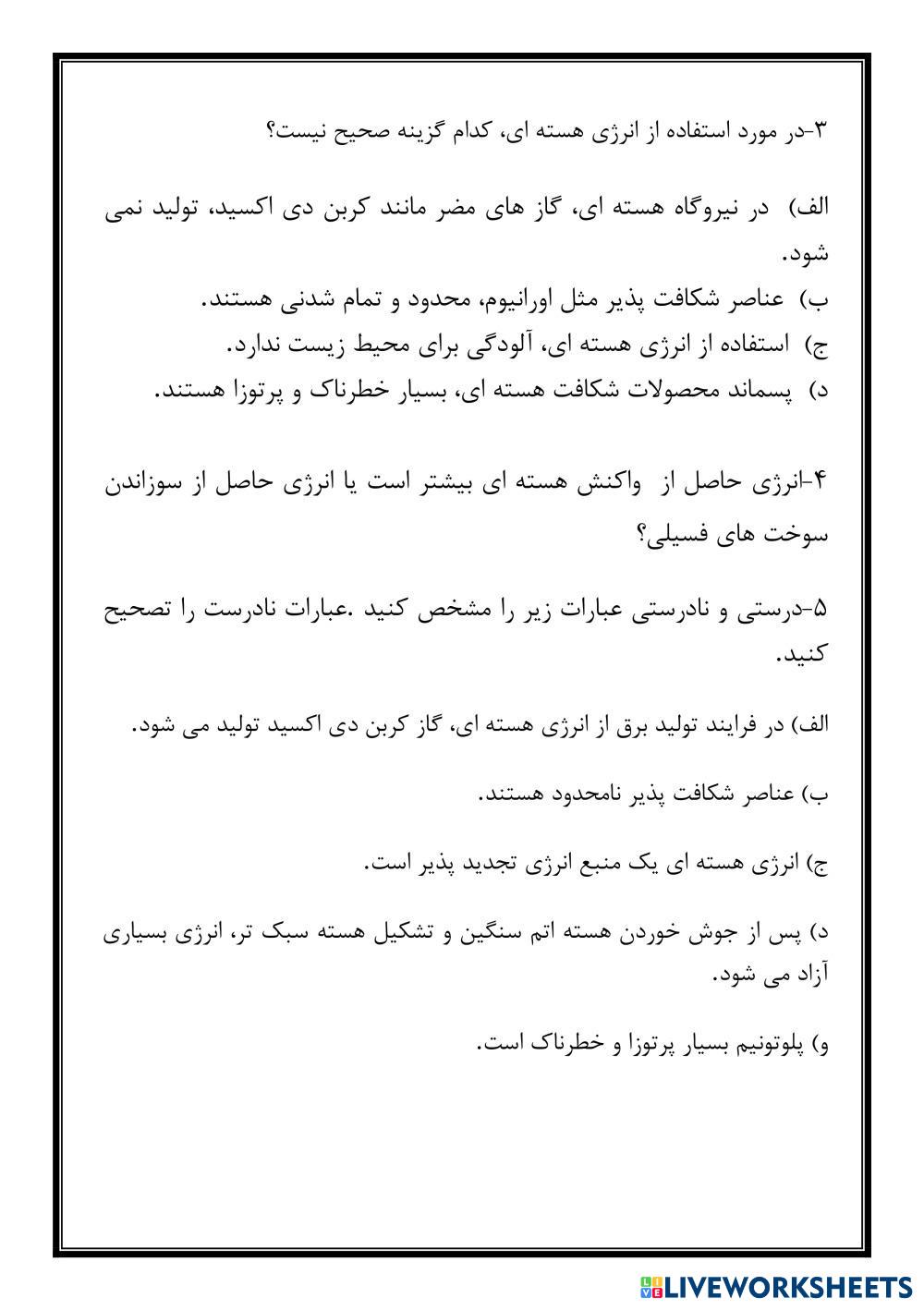 ۳-در مورد استفاده از انرژی هسته ای، کدام گزینه صحیح نیست؟

الف) در نیروگاه هسته ای، گاز های مضر مانند کربن دی اکسید، تولید نمی شود.
ب) عناصر شکافت پذیر مثل اورانیوم، محدود و تمام شدنی هستند.
ج) استفاده از انرژی هسته ای، آلودگی برای محیط زیست ندارد.
د) پسماند محصولات شکافت هسته ای، بسیار خطرناک و پرتوزا هستند.

۴-انرژی حاصل از واکنش هسته ای بیشتر است یا انرژی حاصل از سوزاندن سوخت های فسیلی؟

۵-درستی و نادرستی عبارات زیر را مشخص کنید .عبارات نادرست را تصحیح کنید.

الف) در فرایند تولید برق از انرژی هسته ای، گاز کربن دی اکسید تولید می شود.

ب) عناصر شکافت پذیر نامحدود هستند.

ج) انرژی هسته ای یک منبع انرژی تجدید پذیر است.

د) پس از جوش خوردن هسته اتم سنگین و تشکیل هسته سبک تر، انرژی بسیاری آزاد می شود.

و) پلوتونیم بسیار پرتوزا و خطرناک است.

LIVEWORKSHEETS